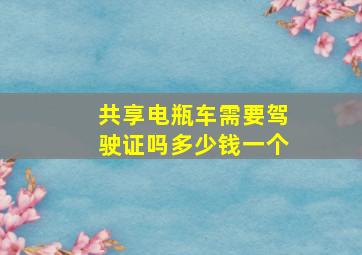 共享电瓶车需要驾驶证吗多少钱一个